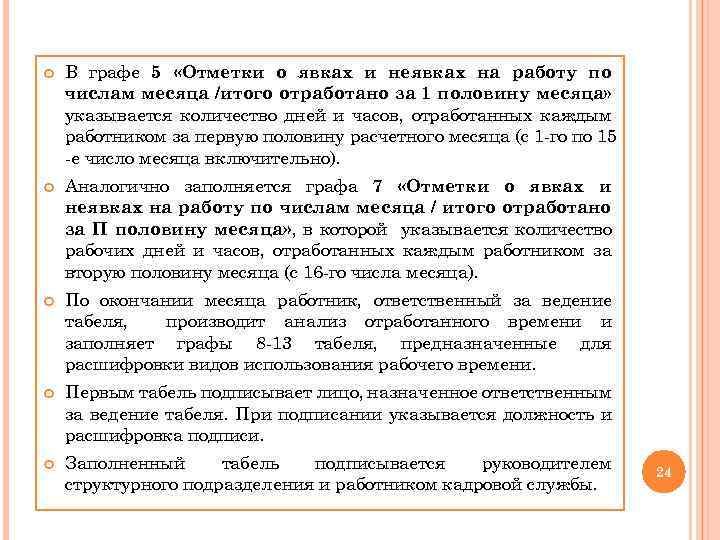 В графе 5 «Отметки о явках и неявках на работу по числам месяца /итого отработано за 1 половину месяца» указывается количество дней и часов, отработанных каждым работником за первую половину расчетного месяца (с 1-го по 15 -е число месяца включительно).

Аналогично заполняется графа 7 «Отметки о явках и неявках на работу по числам месяца / итого отработано за П половину месяца», в которой указывается количество рабочих дней и часов, отработанных каждым работником за вторую половину месяца (с 16-го числа месяца).

По окончании месяца работник, ответственный за ведение табеля, производит анализ отработанного времени и заполняет графы 8-13 табеля, предназначенные для расшифровки видов использования рабочего времени.

Первым табель подписывает лицо, назначенное ответственным за ведение табеля. При подписании указывается должность и расшифровка подписи.

Заполненный табель подписывается руководителем структурного подразделения и работником кадровой службы.

24